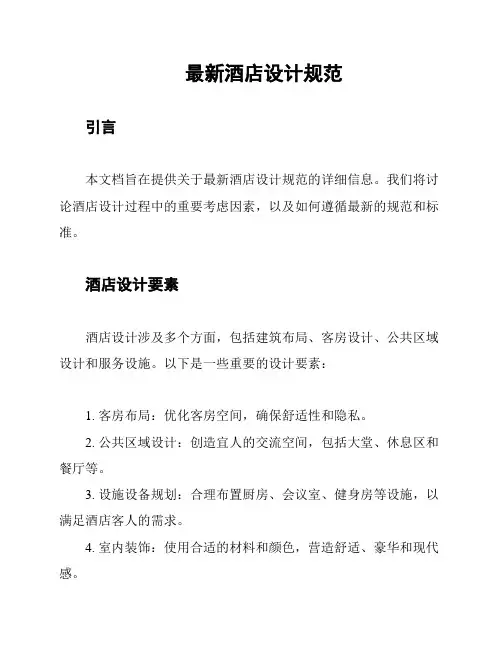 最新酒店设计规范

引言

本文档旨在提供关于最新酒店设计规范的详细信息。我们将讨论酒店设计过程中的重要考虑因素，以及如何遵循最新的规范和标准。

酒店设计要素

酒店设计涉及多个方面，包括建筑布局、客房设计、公共区域设计和服务设施。以下是一些重要的设计要素：

1. 客房布局：优化客房空间，确保舒适性和隐私。

2. 公共区域设计：创造宜人的交流空间，包括大堂、休息区和餐厅等。

3. 设施设备规划：合理布置厨房、会议室、健身房等设施，以满足酒店客人的需求。

4. 室内装饰：使用合适的材料和颜色，营造舒适、豪华和现代感。